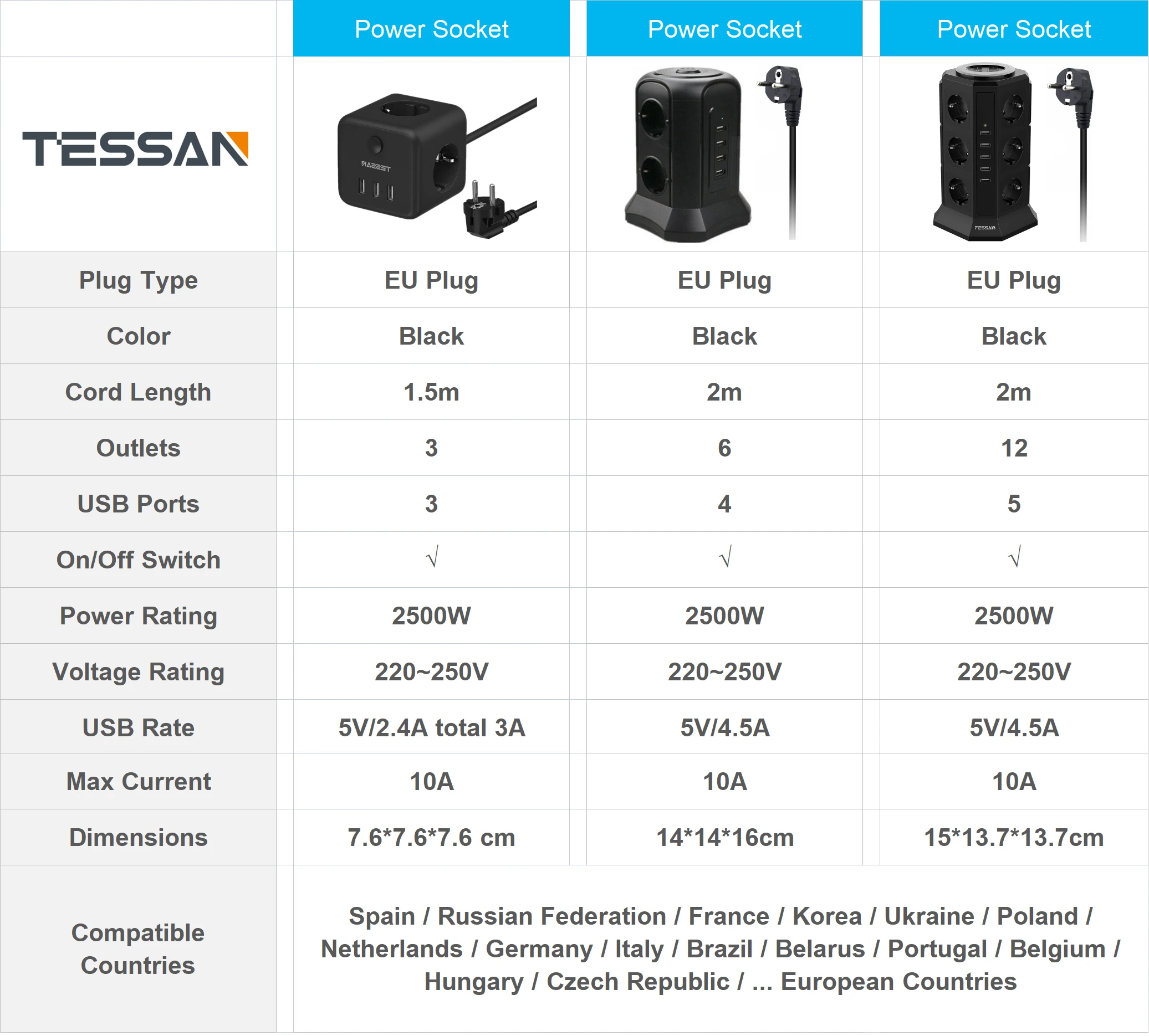 | | Power Socket | Power Socket | Power Socket |
|---|---|---|---|
| TESSAN | TESSAN | | TESSAN |
| Plug Type | EU Plug | EU Plug | EU Plug |
| Color | Black | Black | Black |
| Cord Length | 1.5m | 2m | 2m |
| Outlets | 3 | 6 | 12 |
| USB Ports | 3 | 4 | 5 |
| On/Off Switch | √ | √ | √ |
| Power Rating | 2500W | 2500W | 2500W |
| Voltage Rating | 220~250V | 220~250V | 220~250V |
| USB Rate | 5V/2.4A total 3A | 5V/4.5A | 5V/4.5A |
| Max Current | 10A | 10A | 10A |
| Dimensions | 7.6*7.6*7.6 cm | 14*14*16cm | 15*13.7*13.7cm |
| Compatible Countries | Spain / Russian Federation / France / Korea / Ukraine / Poland / Netherlands / Germany / Italy / Brazil / Belarus / Portugal / Belgium / Hungary / Czech Republic / ... European Countries | | |